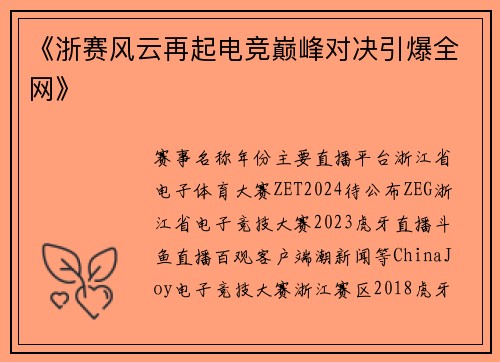 《浙赛风云再起电竞巅峰对决引爆全网》

赛事名称年份主要直播平台浙江省电子体育大赛ZET2024待公布ZEG浙江省电子竞技大赛2023虎牙直播斗鱼直播百观客户端潮新闻等ChinaJoy电子竞技大赛浙江赛区2018虎牙